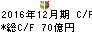 2016年12月期 C/F
*総C/F 70億円